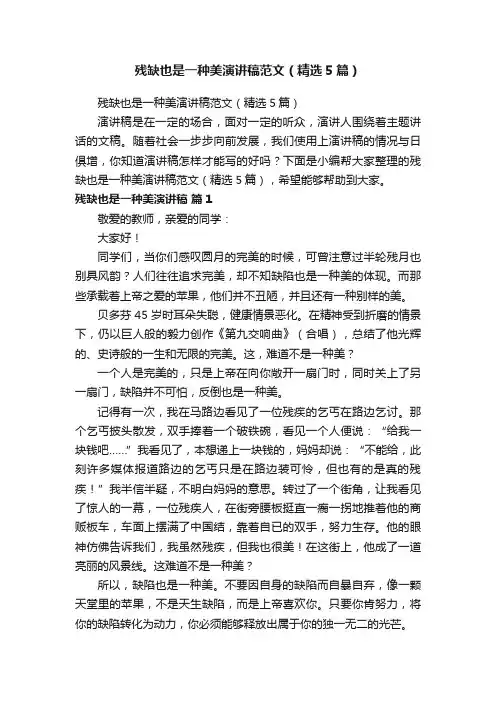 残缺也是一种美演讲稿范文（精选5篇）

残缺也是一种美演讲稿范文（精选5篇）

演讲稿是在一定的场合，面对一定的听众，演讲人围绕着主题讲话的文稿。随着社会一步步向前发展，我们使用上演讲稿的情况与日俱增，你知道演讲稿怎样才能写的好吗？下面是小编帮大家整理的残缺也是一种美演讲稿范文（精选5篇），希望能够帮助到大家。

残缺也是一种美演讲稿 篇1

敬爱的教师，亲爱的同学：

大家好！

同学们，当你们感叹圆月的完美的时候，可曾注意过半轮残月也别具风韵？人们往往追求完美，却不知缺陷也是一种美的体现。而那些承载着上帝之爱的苹果，他们并不丑陋，并且还有一种别样的美。

贝多芬45岁时耳朵失聪，健康情景恶化。在精神受到折磨的情景下，仍以巨人般的毅力创作《第九交响曲》（合唱），总结了他光辉的、史诗般的一生和无限的完美。这，难道不是一种美？

一个人是完美的，只是上帝在向你敞开一扇门时，同时关上了另一扇门，缺陷并不可怕，反倒也是一种美。

记得有一次，我在马路边看见了一位残疾的乞丐在路边乞讨。那个乞丐披头散发，双手捧着一个破铁碗，看见一个人便说：“给我一块钱吧……”我看见了，本想递上一块钱的，妈妈却说：“不能给，此刻许多媒体报道路边的乞丐只是在路边装可怜，但也有的是真的残疾！”我半信半疑，不明白妈妈的意思。转过了一个街角，让我看见了惊人的一幕，一位残疾人，在街旁腰板挺直一瘸一拐地推着他的商贩板车，车面上摆满了中国结，靠着自已的双手，努力生存。他的眼神仿佛告诉我们，我虽然残疾，但我也很美！在这街上，他成了一道亮丽的风景线。这难道不是一种美？

所以，缺陷也是一种美。不要因自身的缺陷而自暴自弃，像一颗天堂里的苹果，不是天生缺陷，而是上帝喜欢你。只要你肯努力，将你的缺陷转化为动力，你必须能够释放出属于你的独一无二的光芒。